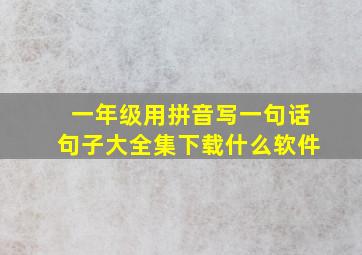 一年级用拼音写一句话
句子大全集下载什么软件